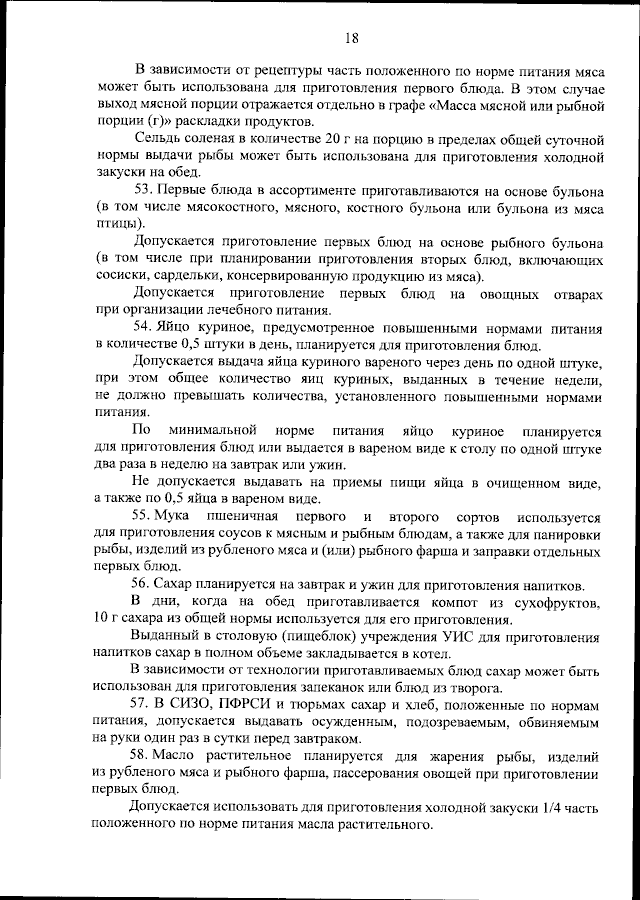 18

В зависимости от рецептуры часть положенного по норме питания мяса может быть использована для приготовления первого блюда. В этом случае выход мясной порции отражается отдельно в графе «Масса мясной или рыбной порции (г)» раскладки продуктов.

Сельдь соленая в количестве 20 г на порцию в пределах общей суточной нормы выдачи рыбы может быть использована для приготовления холодной закуски на обед.

53. Первые блюда в ассортименте приготавливаются на основе бульона (в том числе мясокостного, мясного, костного бульона или бульона из мяса птицы).

Допускается приготовление первых блюд на основе рыбного бульона (в том числе при планировании приготовления вторых блюд, включающих сосиски, сардельки, консервированную продукцию из мяса).

Допускается приготовление первых блюд на овощных отварах при организации лечебного питания.

54. Яйцо куриное, предусмотренное повышенными нормами питания в количестве 0,5 штуки в день, планируется для приготовления блюд.

Допускается выдача яйца куриного вареного через день по одной штуке, при этом общее количество яиц куриных, выданных в течение недели, не должно превышать количества, установленного повышенными нормами питания.

По минимальной норме питания яйцо куриное планируется для приготовления блюд или выдается в вареном виде к столу по одной штуке два раза в неделю на завтрак или ужин.

Не допускается выдавать на приемы пищи яйца в очищенном виде, а также по 0,5 яйца в вареном виде.

55. Мука пшеничная первого и второго сортов используется для приготовления соусов к мясным и рыбным блюдам, а также для панировки рыбы, изделий из рубленого мяса и (или) рыбного фарша и заправки отдельных первых блюд.

56. Сахар планируется на завтрак и ужин для приготовления напитков.

В дни, когда на обед приготавливается компот из сухофруктов, 10 г сахара из общей нормы используется для его приготовления.

Выданный в столовую (пищеблок) учреждения УИС для приготовления напитков сахар в полном объеме закладывается в котел.

В зависимости от технологии приготавливаемых блюд сахар может быть использован для приготовления запеканок или блюд из творога.

57. В СИЗО, ПФРСИ и тюрьмах сахар и хлеб, положенные по нормам питания, допускается выдавать осужденным, подозреваемым, обвиняемым на руки один раз в сутки перед завтраком.

58. Масло растительное планируется для жарения рыбы, изделий из рубленого мяса и рыбного фарша, пассерования овощей при приготовлении первых блюд.

Допускается использовать для приготовления холодной закуски 1/4 часть положенного по норме питания масла растительного.